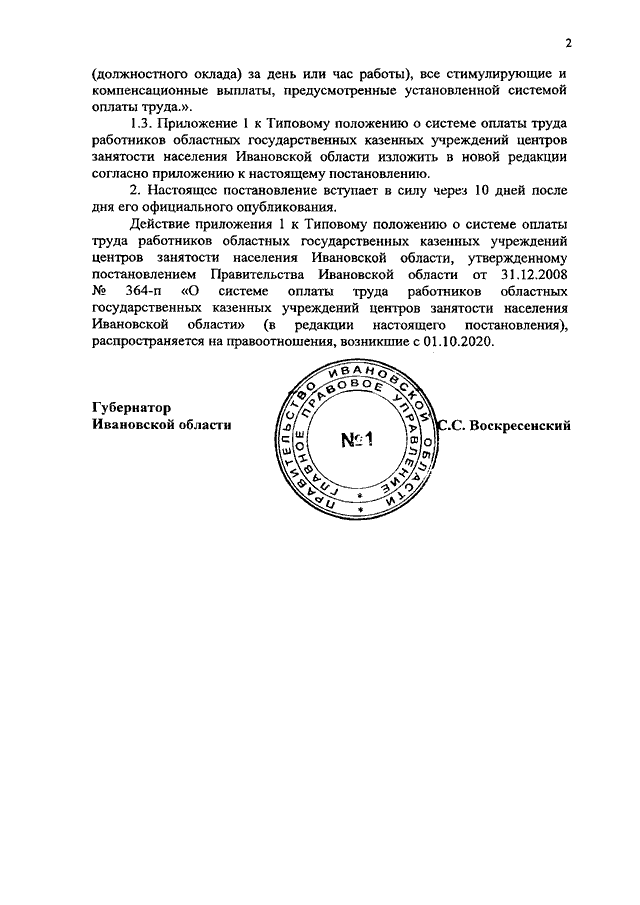 2

(должностного оклада) за день или час работы), все стимулирующие и компенсационные выплаты, предусмотренные установленной системой оплаты труда.».

1.3. Приложение 1 к Типовому положению о системе оплаты труда работников областных государственных казенных учреждений центров занятости населения Ивановской области изложить в новой редакции согласно приложению к настоящему постановлению.

2. Настоящее постановление вступает в силу через 10 дней после дня его официального опубликования.

Действие приложения 1 к Типовому положению о системе оплаты труда работников областных государственных казенных учреждений центров занятости населения Ивановской области, утвержденному постановлением Правительства Ивановской области от 31.12.2008 № 364-п «О системе оплаты труда работников областных государственных казенных учреждений центров занятости населения Ивановской области» (в редакции настоящего постановления), распространяется на правоотношения, возникшие с 01.10.2020.

Губернатор
Ивановской области

ПРАВИТЕЛЬСТВО ИВАНОВСКОЙ ОБЛАСТИ
ГЛАВНОЕ ПРАВОВОЕ УПРАВЛЕНИЕ
№1

С.С. Воскресенский